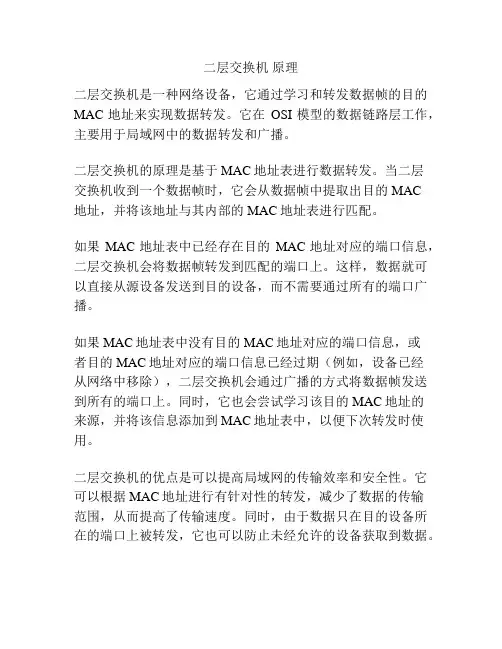 二层交换机 原理

二层交换机是一种网络设备，它通过学习和转发数据帧的目的 MAC 地址来实现数据转发。它在 OSI 模型的数据链路层工作，主要用于局域网中的数据转发和广播。

二层交换机的原理是基于 MAC 地址表进行数据转发。当二层交换机收到一个数据帧时，它会从数据帧中提取出目的 MAC 地址，并将该地址与其内部的 MAC 地址表进行匹配。

如果 MAC 地址表中已经存在目的 MAC 地址对应的端口信息，二层交换机会将数据帧转发到匹配的端口上。这样，数据就可以直接从源设备发送到目的设备，而不需要通过所有的端口广播。

如果 MAC 地址表中没有目的 MAC 地址对应的端口信息，或者目的 MAC 地址对应的端口信息已经过期（例如，设备已经从网络中移除），二层交换机会通过广播的方式将数据帧发送到所有的端口上。同时，它也会尝试学习该目的 MAC 地址的来源，并将该信息添加到 MAC 地址表中，以便下次转发时使用。

二层交换机的优点是可以提高局域网的传输效率和安全性。它可以根据 MAC 地址进行有针对性的转发，减少了数据的传输范围，从而提高了传输速度。同时，由于数据只在目的设备所在的端口上被转发，它也可以防止未经允许的设备获取到数据。